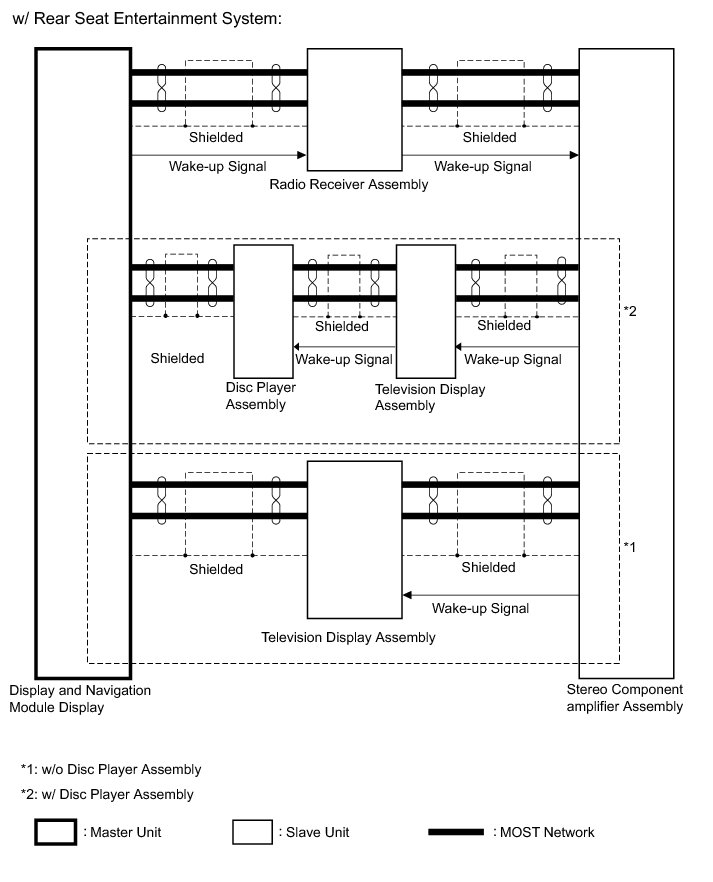 w/ Rear Seat Entertainment System:

Shielded

Shielded

Wake-up Signal

Wake-up Signal

Radio Receiver Assembly

Shielded

Shielded

*2

Shielded

Wake-up Signal

Wake-up Signal

Disc Player Assembly

Television Display Assembly

Shielded

Shielded

*1

Wake-up Signal

Television Display Assembly

Display and Navigation Module Display

Stereo Component amplifier Assembly

*1: w/o Disc Player Assembly

*2: w/ Disc Player Assembly

: Master Unit

: Slave Unit

: MOST Network